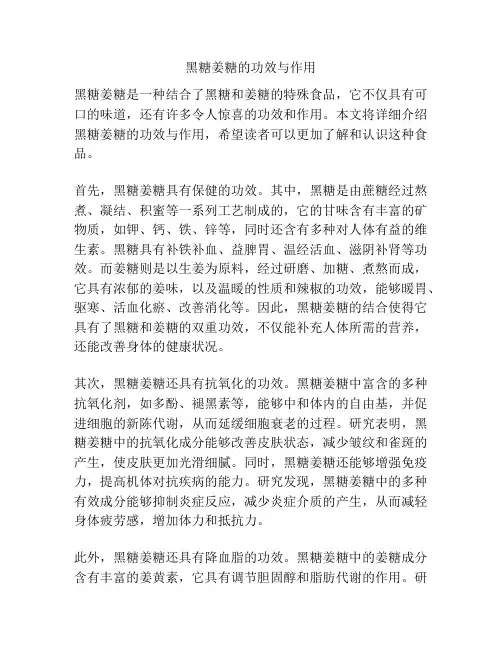 黑糖姜糖的功效与作用

黑糖姜糖是一种结合了黑糖和姜糖的特殊食品，它不仅具有可口的味道，还有许多令人惊喜的功效和作用。本文将详细介绍黑糖姜糖的功效与作用，希望读者可以更加了解和认识这种食品。

首先，黑糖姜糖具有保健的功效。其中，黑糖是由蔗糖经过熬煮、凝结、积蜜等一系列工艺制成的，它的甘味含有丰富的矿物质，如钾、钙、铁、锌等，同时还含有多种对人体有益的维生素。黑糖具有补铁补血、益脾胃、温经活血、滋阴补肾等功效。而姜糖则是以生姜为原料，经过研磨、加糖、煮熬而成，它具有浓郁的姜味，以及温暖的性质和辣椒的功效，能够暖胃、驱寒、活血化瘀、改善消化等。因此，黑糖姜糖的结合使得它具有了黑糖和姜糖的双重功效，不仅能补充人体所需的营养，还能改善身体的健康状况。

其次，黑糖姜糖还具有抗氧化的功效。黑糖姜糖中富含的多种抗氧化剂，如多酚、褪黑素等，能够中和体内的自由基，并促进细胞的新陈代谢，从而延缓细胞衰老的过程。研究表明，黑糖姜糖中的抗氧化成分能够改善皮肤状态，减少皱纹和雀斑的产生，使皮肤更加光滑细腻。同时，黑糖姜糖还能够增强免疫力，提高机体对抗疾病的能力。研究发现，黑糖姜糖中的多种有效成分能够抑制炎症反应，减少炎症介质的产生，从而减轻身体疲劳感，增加体力和抵抗力。

此外，黑糖姜糖还具有降血脂的功效。黑糖姜糖中的姜糖成分含有丰富的姜黄素，它具有调节胆固醇和脂肪代谢的作用。研